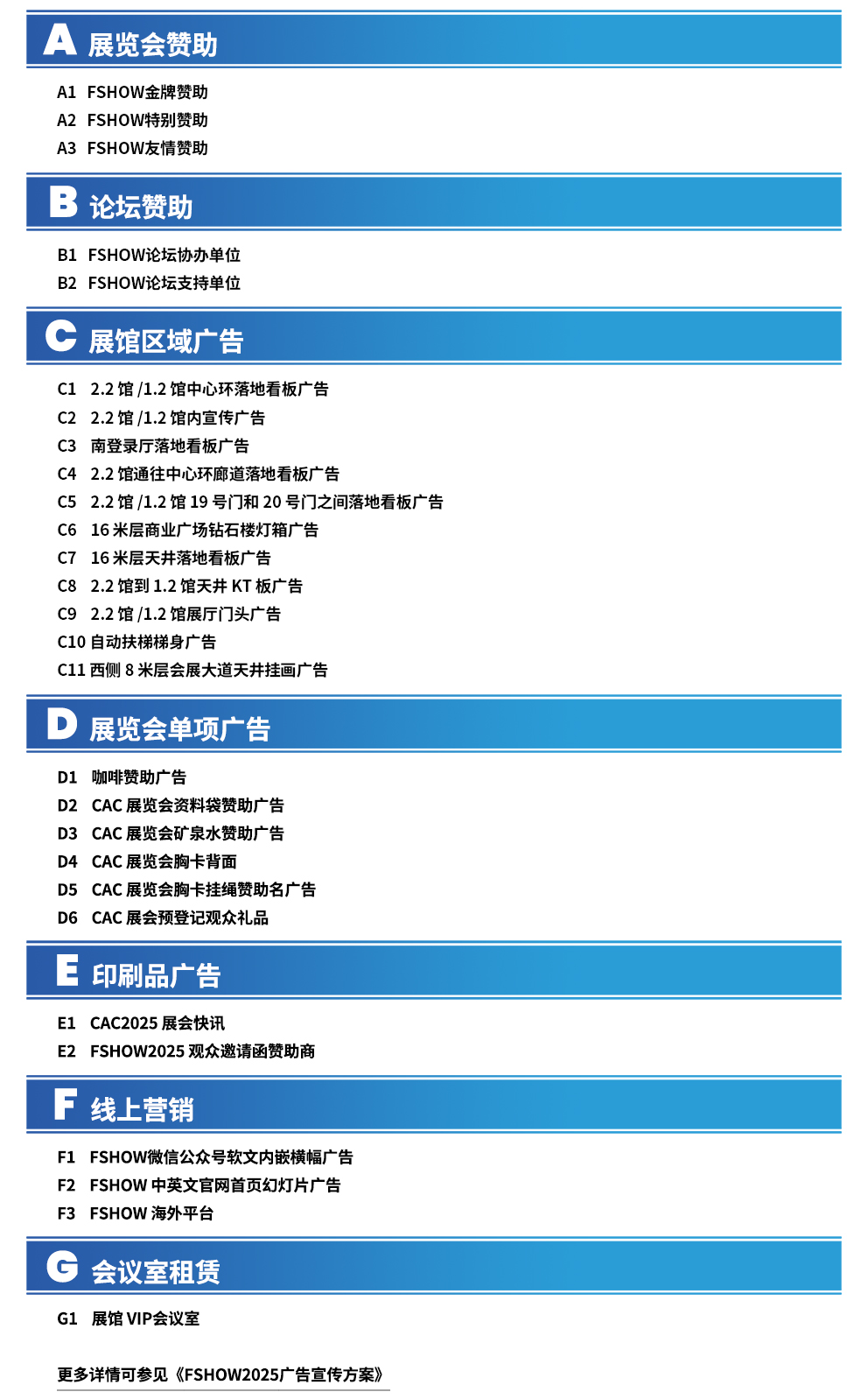 A 展览会赞助

A1 FSHOW金牌赞助
A2 FSHOW特别赞助
A3 FSHOW友情赞助

B 论坛赞助

B1 FSHOW论坛协办单位
B2 FSHOW论坛支持单位

C 展馆区域广告

C1 2.2 馆 /1.2 馆中心环落地看板广告
C2 2.2 馆 /1.2 馆内宣传广告
C3 南登录厅落地看板广告
C4 2.2 馆通往中心环廊道落地看板广告
C5 2.2 馆 /1.2 馆 19 号门和 20 号门之间落地看板广告
C6 16 米层商业广场钻石楼灯箱广告
C7 16 米层天井落地看板广告
C8 2.2 馆到 1.2 馆天井 KT 板广告
C9 2.2 馆 /1.2 馆展厅门头广告
C10 自动扶梯梯身广告
C11 西侧 8 米层会展大道天井挂画广告

D 展览会单项广告

D1 咖啡赞助广告
D2 CAC 展览会资料袋赞助广告
D3 CAC 展览会矿泉水赞助广告
D4 CAC 展览会胸卡背面
D5 CAC 展览会胸卡挂绳赞助名广告
D6 CAC 展会预登记观众礼品

E 印刷品广告

E1 CAC2025 展会快讯
E2 FSHOW2025 观众邀请函赞助商

F 线上营销

F1 FSHOW微信公众号软文内嵌横幅广告
F2 FSHOW 中英文官网首页幻灯片广告
F3 FSHOW 海外平台

G 会议室租赁

G1 展馆 VIP会议室

更多详情可参见《FSHOW2025广告宣传方案》